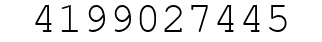 4199027445